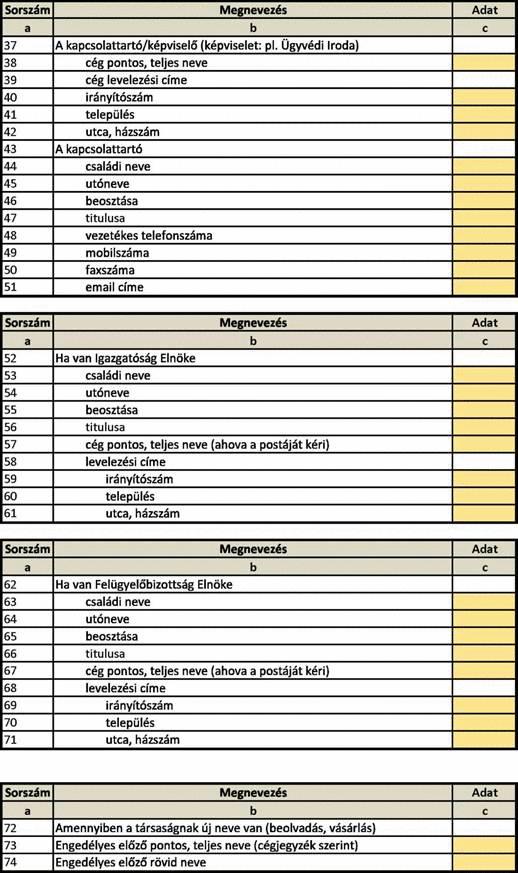 | Sorszám | Megnevezés | Adat |
|---|---|---|
| a | b | c |
| 37 | A kapcsolattartó/képviselő (képviselet: pl. Ügyvédi Iroda) | |
| 38 | cég pontos, teljes neve | |
| 39 | cég levelezési címe | |
| 40 | irányítószám | |
| 41 | település | |
| 42 | utca, házszám | |
| 43 | A kapcsolattartó | |
| 44 | családi neve | |
| 45 | utóneve | |
| 46 | beosztása | |
| 47 | titulusa | |
| 48 | vezetékes telefonszáma | |
| 49 | mobilszáma | |
| 50 | faxszáma | |
| 51 | email címe | |

| Sorszám | Megnevezés | Adat |
|---|---|---|
| a | b | c |
| 52 | Ha van Igazgatóság Elnöke | |
| 53 | családi neve | |
| 54 | utóneve | |
| 55 | beosztása | |
| 56 | titulusa | |
| 57 | cég pontos, teljes neve (ahova a postáját kéri) | |
| 58 | levelezési címe | |
| 59 | irányítószám | |
| 60 | település | |
| 61 | utca, házszám | |

| Sorszám | Megnevezés | Adat |
|---|---|---|
| a | b | c |
| 62 | Ha van Felügyelőbizottság Elnöke | |
| 63 | családi neve | |
| 64 | utóneve | |
| 65 | beosztása | |
| 66 | titulusa | |
| 67 | cég pontos, teljes neve (ahova a postáját kéri) | |
| 68 | levelezési címe | |
| 69 | irányítószám | |
| 70 | település | |
| 71 | utca, házszám | |

| Sorszám | Megnevezés | Adat |
|---|---|---|
| a | b | c |
| 72 | Amennyiben a társaságnak új neve van (beolvadás, vásárlás) | |
| 73 | Engedélyes előző pontos, teljes neve (cégjegyzék szerint) | |
| 74 | Engedélyes előző rövid neve | |